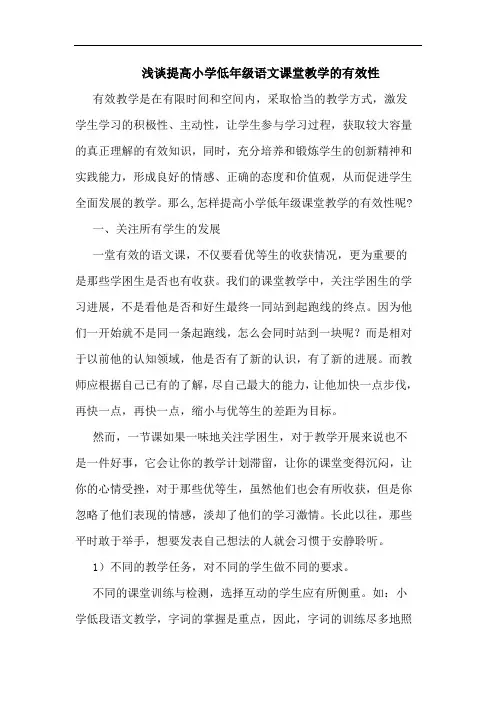 浅谈提高小学低年级语文课堂教学的有效性

有效教学是在有限时间和空间内，采取恰当的教学方式，激发学生学习的积极性、主动性，让学生参与学习过程，获取较大容量的真正理解的有效知识，同时，充分培养和锻炼学生的创新精神和实践能力，形成良好的情感、正确的态度和价值观，从而促进学生全面发展的教学。那么,怎样提高小学低年级课堂教学的有效性呢?

一、关注所有学生的发展

一堂有效的语文课，不仅要看优等生的收获情况，更为重要的是那些学困生是否也有收获。我们的课堂教学中，关注学困生的学习进展，不是看他是否和好生最终一同站到起跑线的终点。因为他们一开始就不是同一条起跑线，怎么会同时站到一块呢？而是相对于以前他的认知领域，他是否有了新的认识，有了新的进展。而教师应根据自己已有的了解，尽自己最大的能力，让他加快一点步伐，再快一点，再快一点，缩小与优等生的差距为目标。

然而，一节课如果一味地关注学困生，对于教学开展来说也不是一件好事，它会让你的教学计划滞留，让你的课堂变得沉闷，让你的心情受挫，对于那些优等生，虽然他们也会有所收获，但是你忽略了他们表现的情感，淡却了他们的学习激情。长此以往，那些平时敢于举手，想要发表自己想法的人就会习惯于安静聆听。

1）不同的教学任务，对不同的学生做不同的要求。

不同的课堂训练与检测，选择互动的学生应有所侧重。如：小学低段语文教学，字词的掌握是重点，因此，字词的训练尽多地照